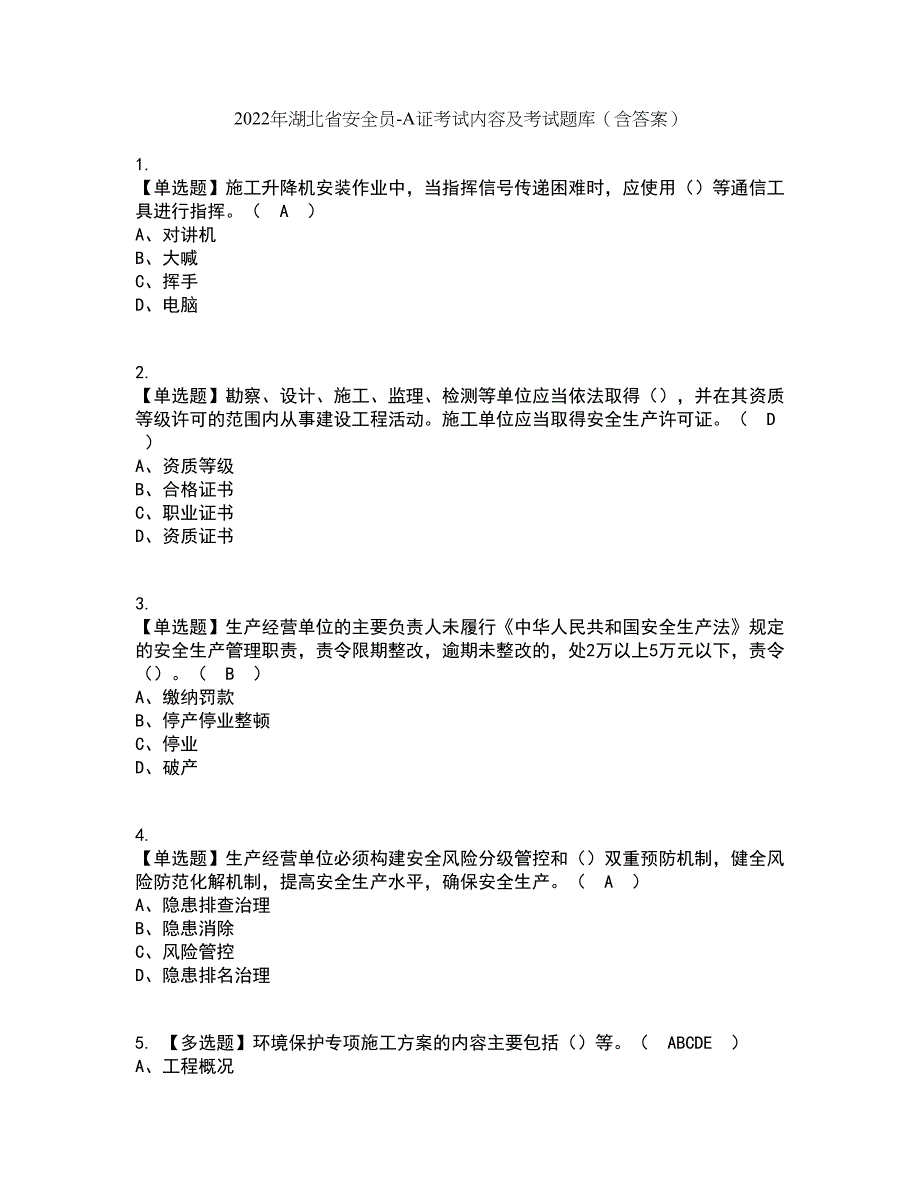 2022年湖北省安全员-A证考试内容及考试题库（含答案）

1.
【单选题】施工升降机安装作业中，当指挥信号传递困难时，应使用（）等通信工具进行指挥。（ A ）
A、对讲机
B、大喊
C、挥手
D、电脑

2.
【单选题】勘察、设计、施工、监理、检测等单位应当依法取得（），并在其资质等级许可的范围内从事建设工程活动。施工单位应当取得安全生产许可证。（ D ）
A、资质等级
B、合格证书
C、职业证书
D、资质证书

3.
【单选题】生产经营单位的主要负责人未履行《中华人民共和国安全生产法》规定的安全生产管理职责，责令限期整改，逾期未整改的，处2万以上5万元以下，责令（）。（ B ）
A、缴纳罚款
B、停产停业整顿
C、停业
D、破产

4.
【单选题】生产经营单位必须构建安全风险分级管控和（）双重预防机制，健全风险防范化解机制，提高安全生产水平，确保安全生产。（ A ）
A、隐患排查治理
B、隐患消除
C、风险管控
D、隐患排名治理

5. 【多选题】环境保护专项施工方案的内容主要包括（）等。（ ABCDE ）
A、工程概况